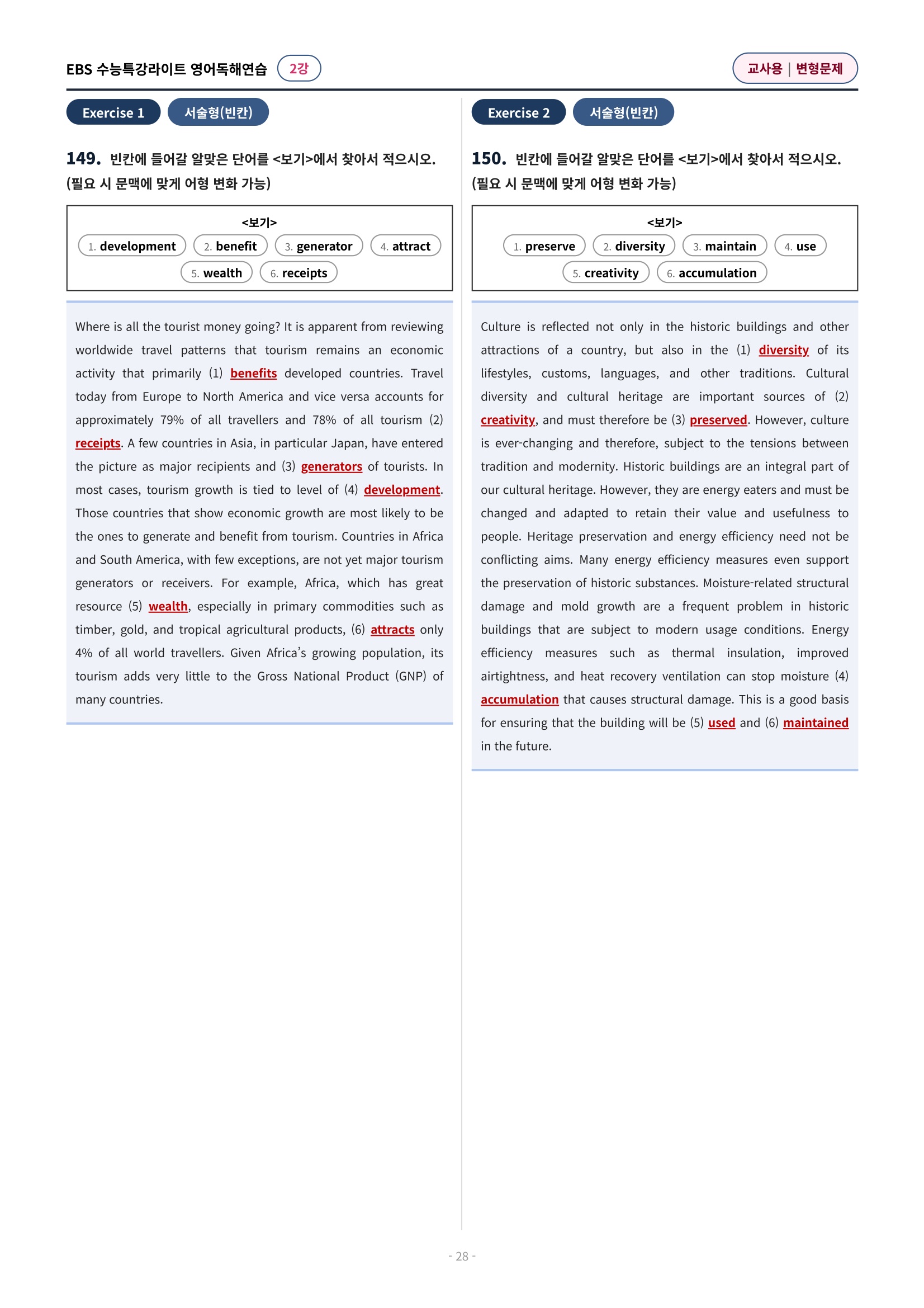 EBS 수능특강라이트 영어독해연습 2강

교사용 | 변형문제

Exercise 1 서술형(빈칸)

149. 빈칸에 들어갈 알맞은 단어를 <보기>에서 찾아서 적으시오. (필요 시 문맥에 맞게 어형 변화 가능)

<보기>
1. development 2. benefit 3. generator 4. attract 5. wealth 6. receipts

Where is all the tourist money going? It is apparent from reviewing worldwide travel patterns that tourism remains an economic activity that primarily (1) benefits developed countries. Travel today from Europe to North America and vice versa accounts for approximately 79% of all travellers and 78% of all tourism (2) receipts. A few countries in Asia, in particular Japan, have entered the picture as major recipients and (3) generators of tourists. In most cases, tourism growth is tied to level of (4) development. Those countries that show economic growth are most likely to be the ones to generate and benefit from tourism. Countries in Africa and South America, with few exceptions, are not yet major tourism generators or receivers. For example, Africa, which has great resource (5) wealth, especially in primary commodities such as timber, gold, and tropical agricultural products, (6) attracts only 4% of all world travellers. Given Africa's growing population, its tourism adds very little to the Gross National Product (GNP) of many countries.

Exercise 2 서술형(빈칸)

150. 빈칸에 들어갈 알맞은 단어를 <보기>에서 찾아서 적으시오. (필요 시 문맥에 맞게 어형 변화 가능)

<보기>
1. preserve 2. diversity 3. maintain 4. use 5. creativity 6. accumulation

Culture is reflected not only in the historic buildings and other attractions of a country, but also in the (1) diversity of its lifestyles, customs, languages, and other traditions. Cultural diversity and cultural heritage are important sources of (2) creativity, and must therefore be (3) preserved. However, culture is ever-changing and therefore, subject to the tensions between tradition and modernity. Historic buildings are an integral part of our cultural heritage. However, they are energy eaters and must be changed and adapted to retain their value and usefulness to people. Heritage preservation and energy efficiency need not be conflicting aims. Many energy efficiency measures even support the preservation of historic substances. Moisture-related structural damage and mold growth are a frequent problem in historic buildings that are subject to modern usage conditions. Energy efficiency measures such as thermal insulation, improved airtightness, and heat recovery ventilation can stop moisture (4) accumulation that causes structural damage. This is a good basis for ensuring that the building will be (5) used and (6) maintained in the future.

- 28 -